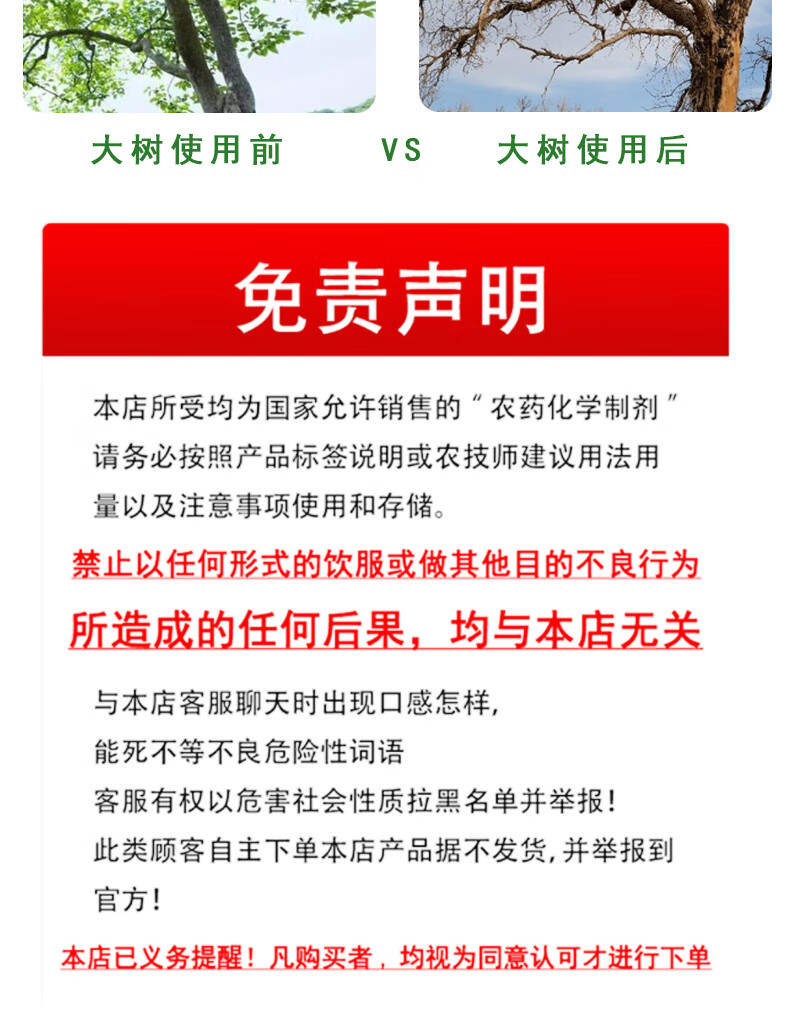 大树使用前 VS 大树使用后

免责声明

本店所受均为国家允许销售的“农药化学制剂”请务必按照产品标签说明或农技师建议用法用量以及注意事项使用和存储。

禁止以任何形式的饮服或做其他目的不良行为

所造成的任何后果，均与本店无关

与本店客服聊天时出现口感怎样,
能死不等不良危险性词语
客服有权以危害社会性质拉黑名单并举报!
此类顾客自主下单本店产品据不发货,并举报到官方!

本店已义务提醒！凡购买者，均视为同意认可才进行下单